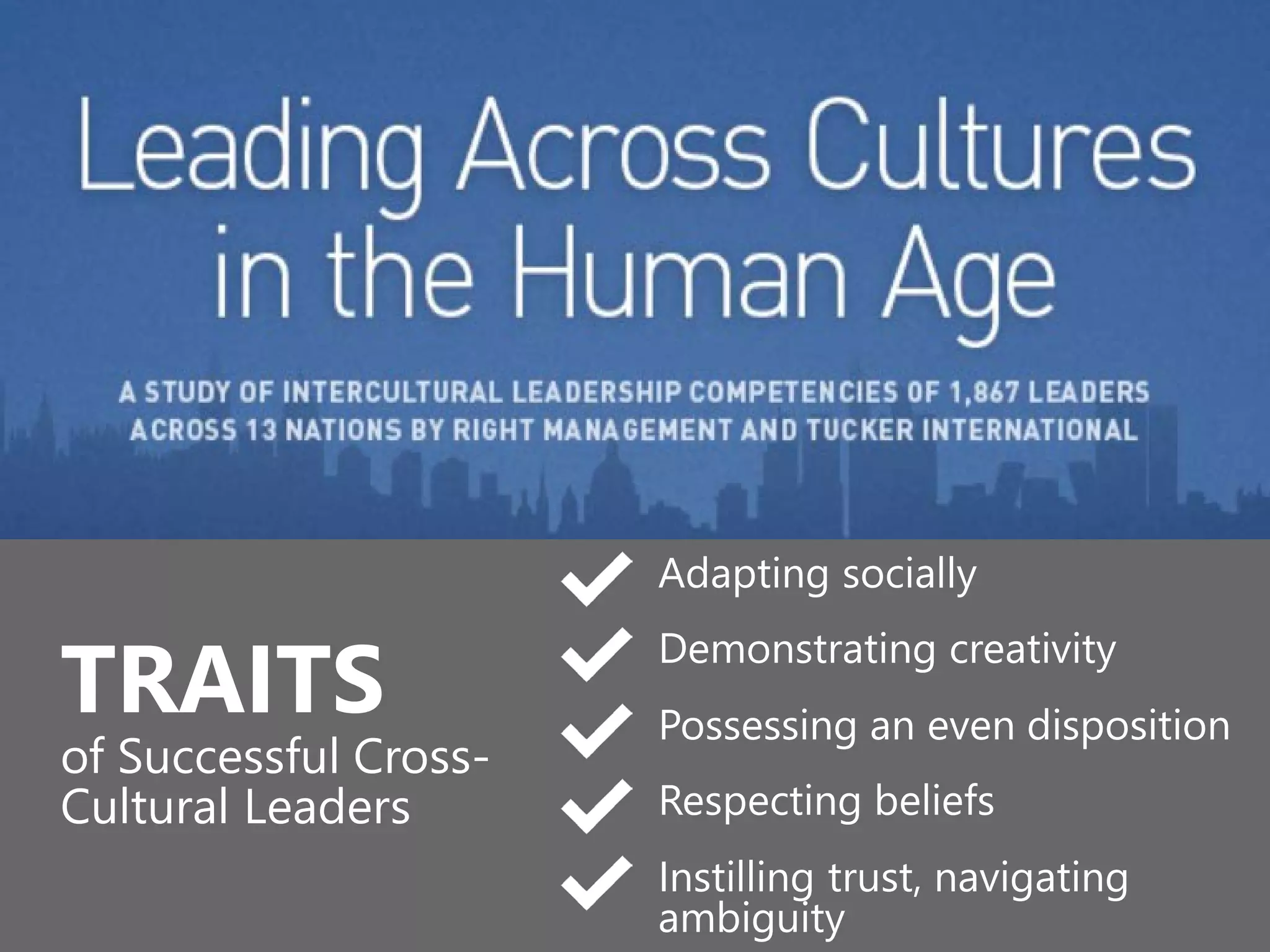 Leading Across Cultures in the Human Age

A STUDY OF INTERCULTURAL LEADERSHIP COMPETENCIES OF 1,867 LEADERS ACROSS 13 NATIONS BY RIGHT MANAGEMENT AND TUCKER INTERNATIONAL

TRAITS
of Successful Cross-Cultural Leaders

Adapting socially

Demonstrating creativity

Possessing an even disposition

Respecting beliefs

Instilling trust, navigating ambiguity